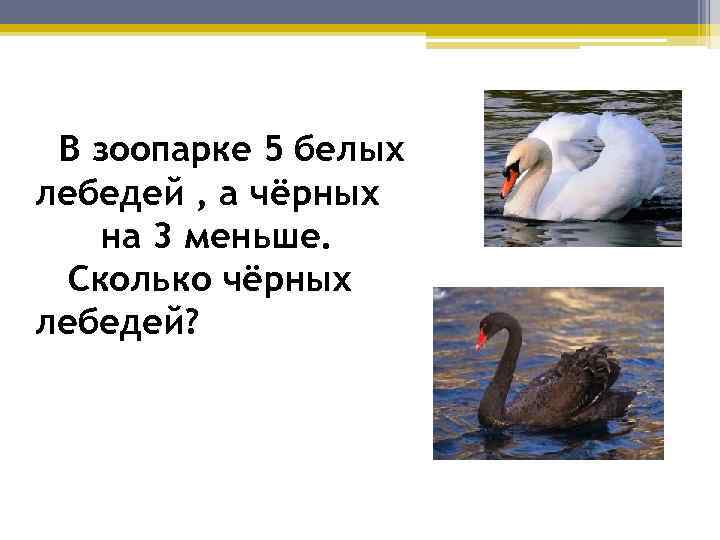 В зоопарке 5 белых лебедей , а чёрных на 3 меньше. Сколько чёрных лебедей?